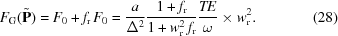 $F_{\mathrm{G}}(\tilde{\mathbf{P}}) = F_0 + f_{\mathrm{r}} F_0 = \frac{a}{\Delta^2} \frac{1 + f_{\mathrm{r}}}{1 + w_{\mathrm{r}}^2 f_{\mathrm{r}}} \frac{TE}{\omega} \times w_{\mathrm{r}}^2.$ (28)